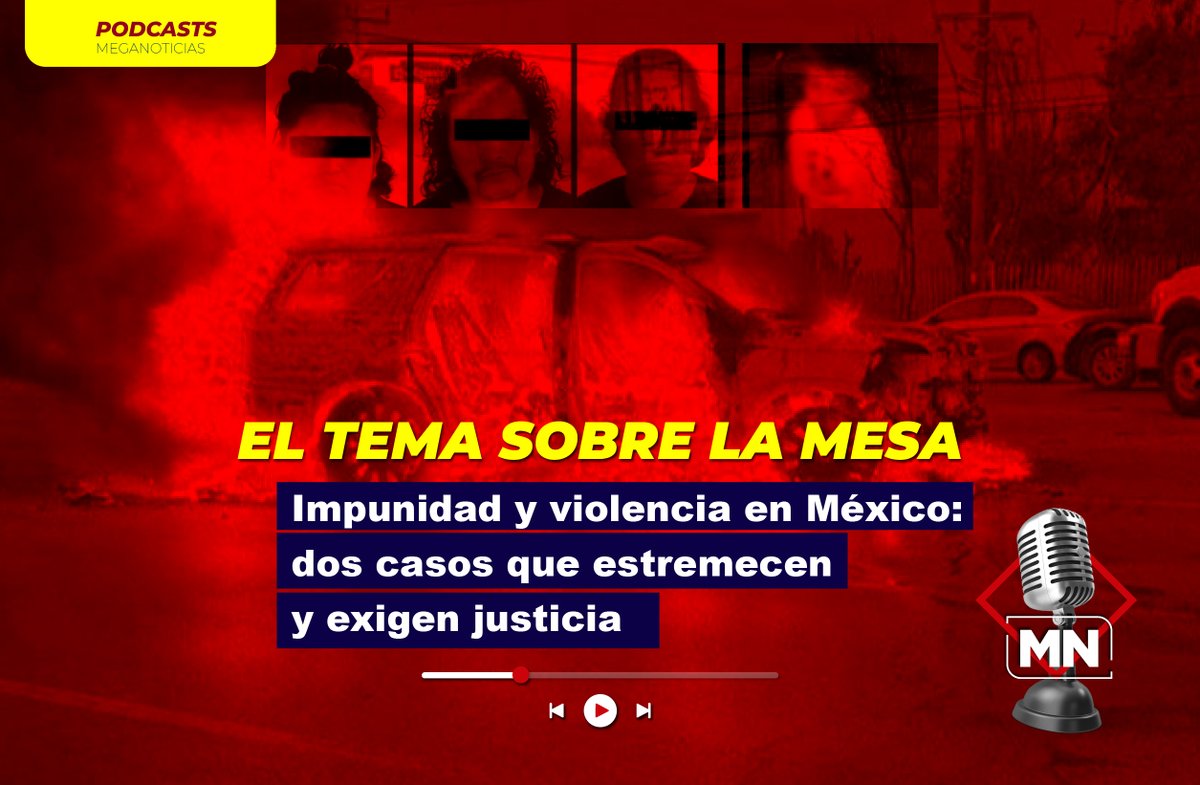 PODCASTS
MEGANOTICIAS

EL TEMA SOBRE LA MESA

Impunidad y violencia en México: dos casos que estremecen y exigen justicia

MN